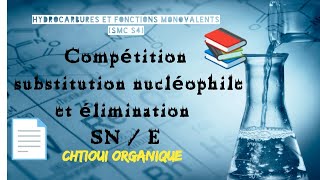 HYDROCARBURES ET FONCTIONS MONOVALENTS (SMC S4)

Compétition substitution nucléophile et élimination SN / E

CHTIOUI ORGANIQUE